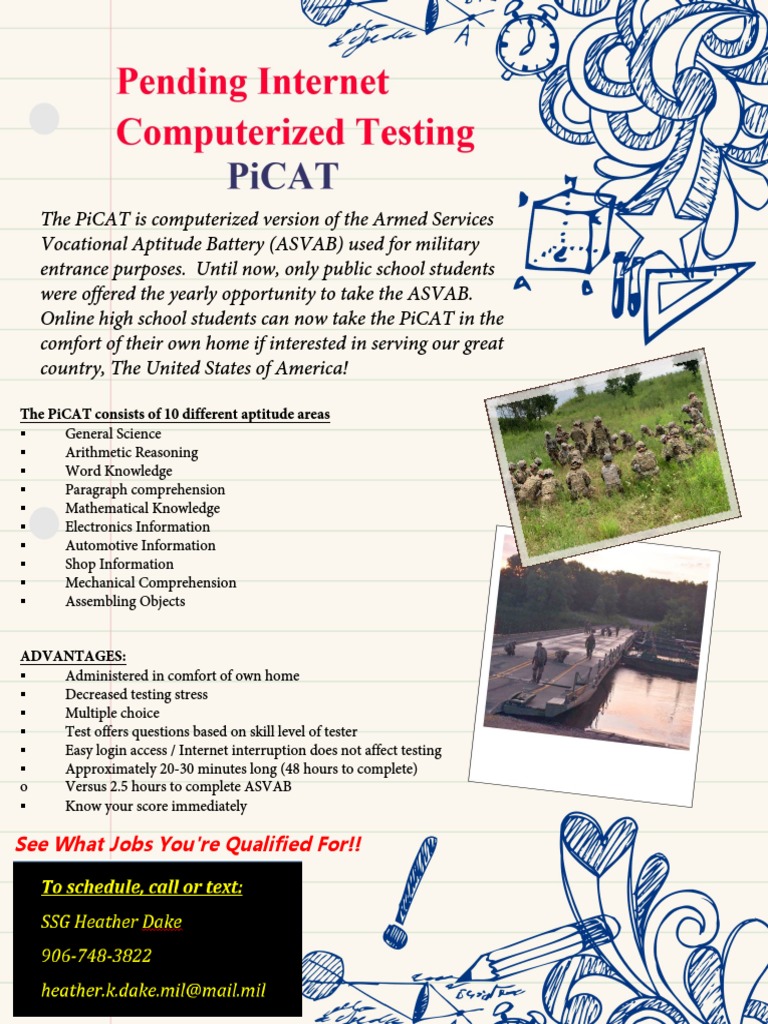 Pending Internet Computerized Testing
PiCAT

The PiCAT is computerized version of the Armed Services Vocational Aptitude Battery (ASVAB) used for military entrance purposes. Until now, only public school students were offered the yearly opportunity to take the ASVAB. Online high school students can now take the PiCAT in the comfort of their own home if interested in serving our great country, The United States of America!

The PiCAT consists of 10 different aptitude areas
▪ General Science
▪ Arithmetic Reasoning
▪ Word Knowledge
▪ Paragraph comprehension
▪ Mathematical Knowledge
▪ Electronics Information
▪ Automotive Information
▪ Shop Information
▪ Mechanical Comprehension
▪ Assembling Objects

ADVANTAGES:
▪ Administered in comfort of own home
▪ Decreased testing stress
▪ Multiple choice
▪ Test offers questions based on skill level of tester
▪ Easy login access / Internet interruption does not affect testing
▪ Approximately 20-30 minutes long (48 hours to complete)
o Versus 2.5 hours to complete ASVAB
▪ Know your score immediately

See What Jobs You're Qualified For!!

To schedule, call or text:
SSG Heather Dake
906-748-3822
heather.k.dake.mil@mail.mil